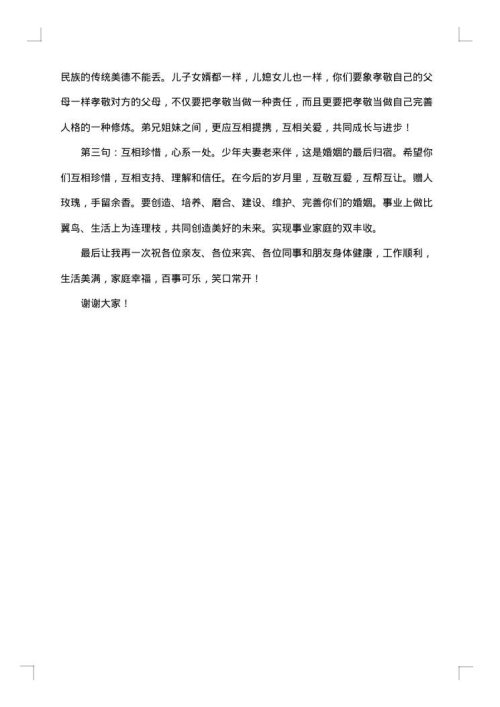 民族的传统美德不能丢。儿子女婿都一样，儿媳女儿也一样，你们要象孝敬自己的父母一样孝敬对方的父母，不仅要把孝敬当做一种责任，而且更要把孝敬当做自己完善人格的一种修炼。弟兄姐妹之间，更应互相提携，互相关爱，共同成长与进步！

第三句：互相珍惜，心系一处。少年夫妻老来伴，这是婚姻的最后归宿。希望你们互相珍惜，互相支持、理解和信任。在今后的岁月里，互敬互爱，互帮互让。赠人玫瑰，手留余香。要创造、培养、磨合、建设、维护、完善你们的婚姻。事业上做比翼鸟、生活上为连理枝，共同创造美好的未来。实现事业家庭的双丰收。

最后让我再一次祝各位亲友、各位来宾、各位同事和朋友身体健康，工作顺利，生活美满，家庭幸福，百事可乐，笑口常开！

谢谢大家！